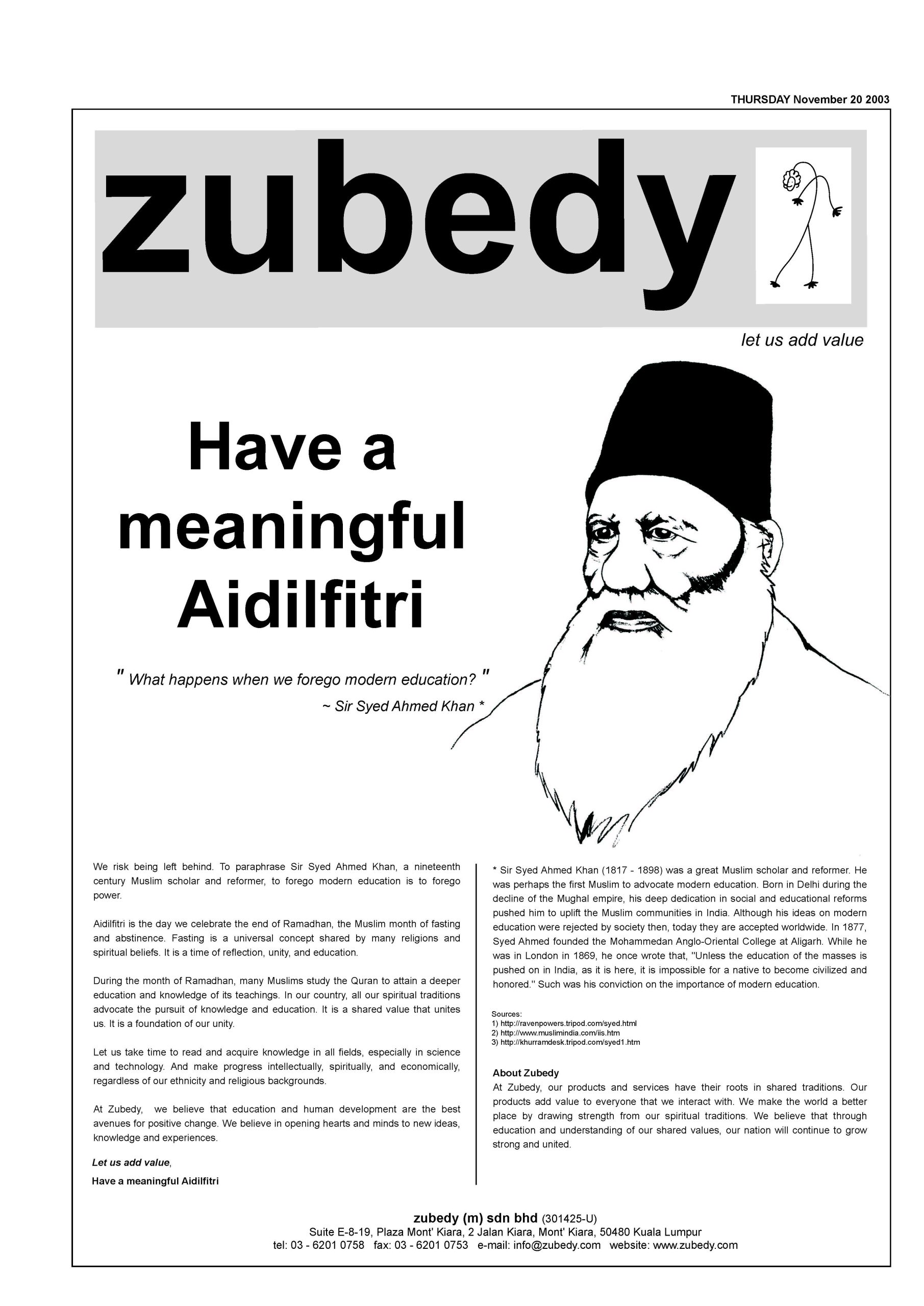 THURSDAY November 20 2003

zubedy

let us add value

Have a meaningful Aidilfitri

" What happens when we forego modern education? "
~ Sir Syed Ahmed Khan *

We risk being left behind. To paraphrase Sir Syed Ahmed Khan, a nineteenth century Muslim scholar and reformer, to forego modern education is to forego power.

Aidilfitri is the day we celebrate the end of Ramadhan, the Muslim month of fasting and abstinence. Fasting is a universal concept shared by many religions and spiritual beliefs. It is a time of reflection, unity, and education.

During the month of Ramadhan, many Muslims study the Quran to attain a deeper education and knowledge of its teachings. In our country, all our spiritual traditions advocate the pursuit of knowledge and education. It is a shared value that unites us. It is a foundation of our unity.

Let us take time to read and acquire knowledge in all fields, especially in science and technology. And make progress intellectually, spiritually, and economically, regardless of our ethnicity and religious backgrounds.

At Zubedy, we believe that education and human development are the best avenues for positive change. We believe in opening hearts and minds to new ideas, knowledge and experiences.

Let us add value,
Have a meaningful Aidilfitri

* Sir Syed Ahmed Khan (1817 - 1898) was a great Muslim scholar and reformer. He was perhaps the first Muslim to advocate modern education. Born in Delhi during the decline of the Mughal empire, his deep dedication in social and educational reforms pushed him to uplift the Muslim communities in India. Although his ideas on modern education were rejected by society then, today they are accepted worldwide. In 1877, Syed Ahmed founded the Mohammedan Anglo-Oriental College at Aligarh. While he was in London in 1869, he once wrote that, "Unless the education of the masses is pushed on in India, as it is here, it is impossible for a native to become civilized and honored." Such was his conviction on the importance of modern education.

Sources:
1) http://ravenpowers.tripod.com/syed.html
2) http://www.muslimindia.com/iis.htm
3) http://khurramdesk.tripod.com/syed1.htm

About Zubedy
At Zubedy, our products and services have their roots in shared traditions. Our products add value to everyone that we interact with. We make the world a better place by drawing strength from our spiritual traditions. We believe that through education and understanding of our shared values, our nation will continue to grow strong and united.

zubedy (m) sdn bhd (301425-U)
Suite E-8-19, Plaza Mont' Kiara, 2 Jalan Kiara, Mont' Kiara, 50480 Kuala Lumpur
tel: 03 - 6201 0758 fax: 03 - 6201 0753 e-mail: info@zubedy.com website: www.zubedy.com